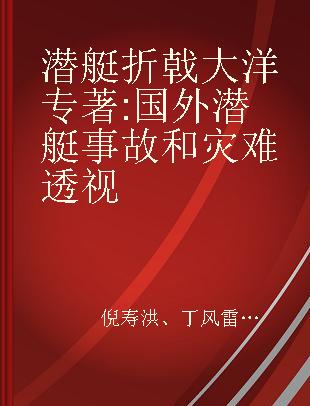 潜艇折戟大洋 专著:国外潜艇事故和灾难透视

倪寿洪、丁风雷…